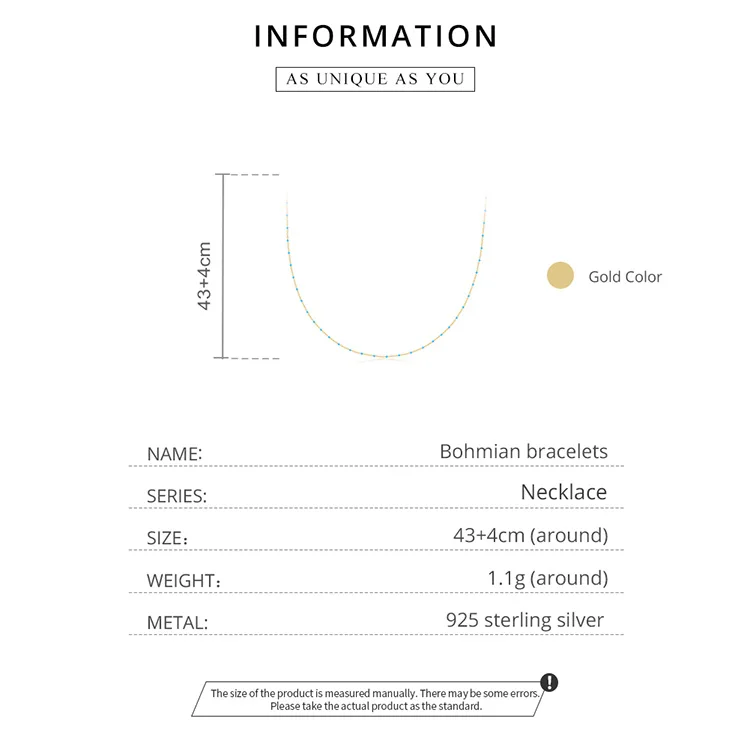 INFORMATION

AS UNIQUE AS YOU

43+4cm

Gold Color

| NAME: | Bohmian bracelets |
|---|---|
| SERIES: | Necklace |
| SIZE: | 43+4cm (around) |
| WEIGHT: | 1.1g (around) |
| METAL: | 925 sterling silver |

The size of the product is measured manually. There may be some errors. Please take the actual product as the standard.